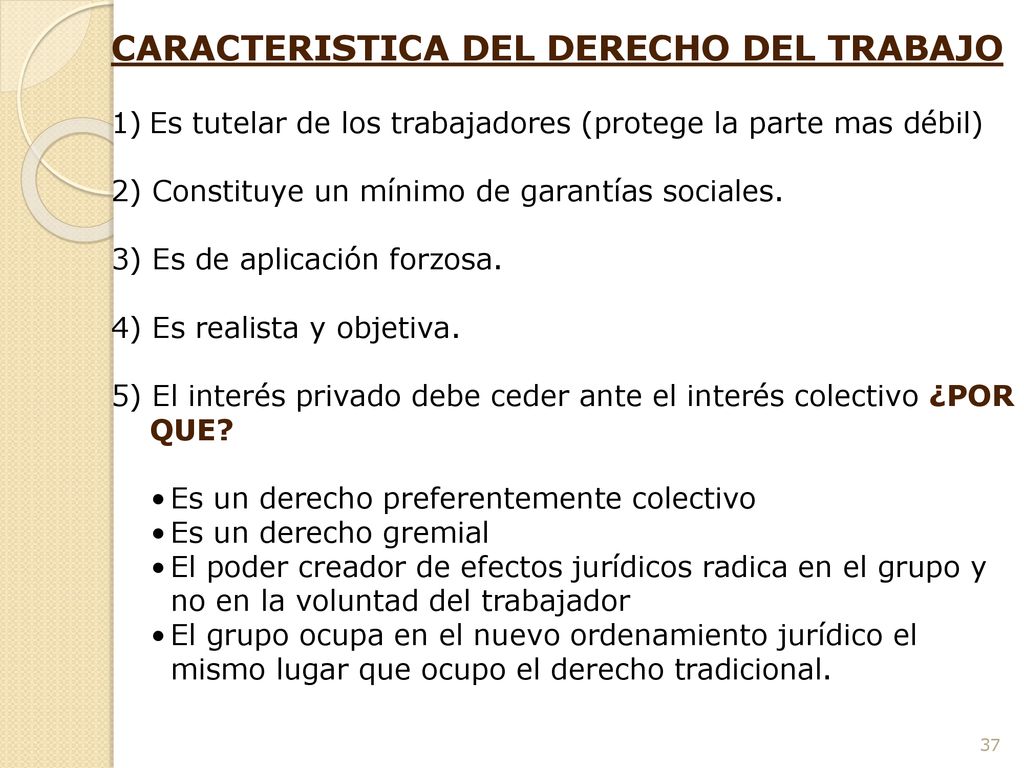 CARACTERISTICA DEL DERECHO DEL TRABAJO

1) Es tutelar de los trabajadores (protege la parte mas débil)

2) Constituye un mínimo de garantías sociales.

3) Es de aplicación forzosa.

4) Es realista y objetiva.

5) El interés privado debe ceder ante el interés colectivo ¿POR QUE?

• Es un derecho preferentemente colectivo
• Es un derecho gremial
• El poder creador de efectos jurídicos radica en el grupo y no en la voluntad del trabajador
• El grupo ocupa en el nuevo ordenamiento jurídico el mismo lugar que ocupo el derecho tradicional.

37